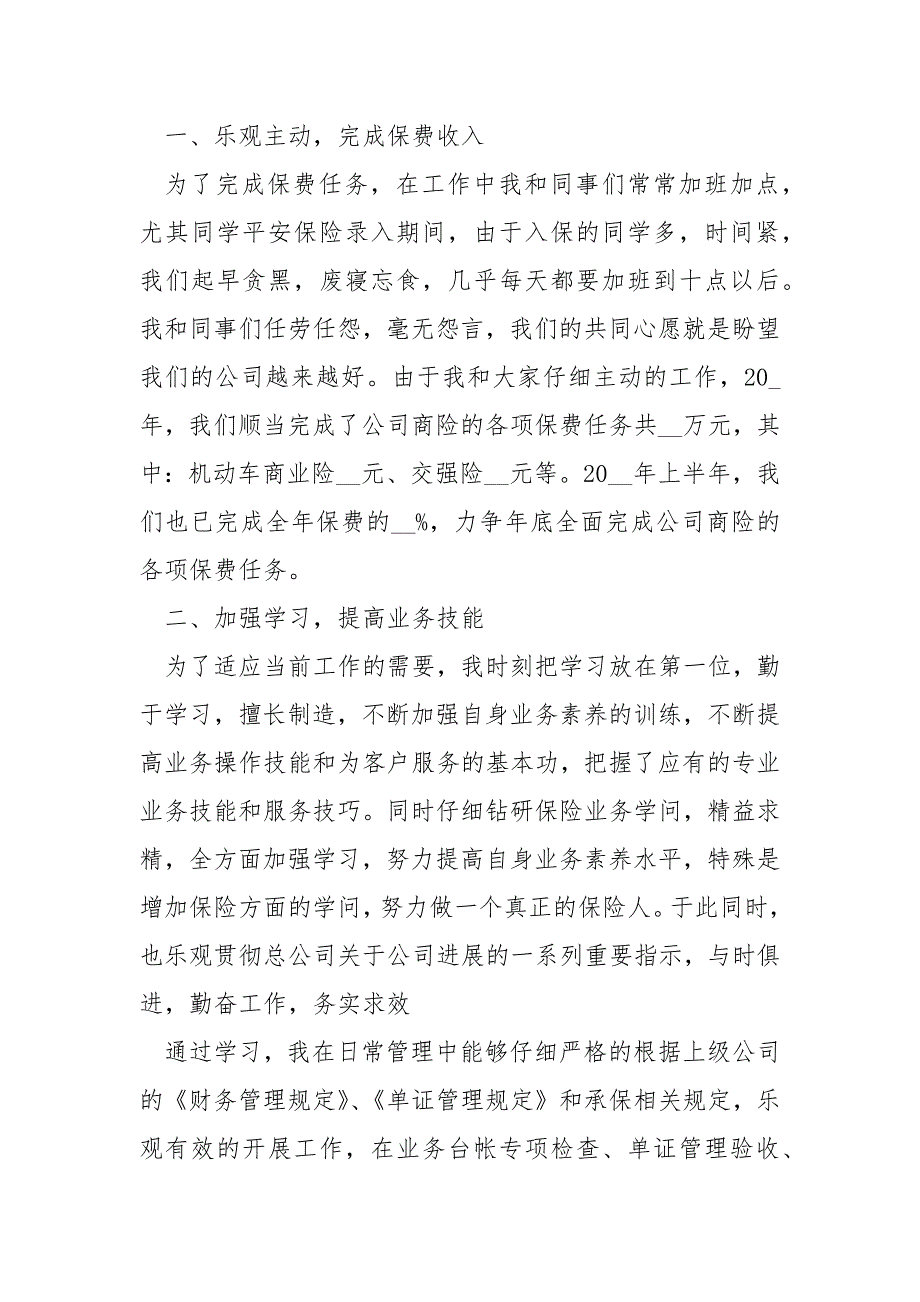 一、乐观主动，完成保费收入

为了完成保费任务，在工作中我和同事们常常加班加点，尤其同学平安保险录入期间，由于入保的同学多，时间紧，我们起早贪黑，废寝忘食，几乎每天都要加班到十点以后。我和同事们任劳任怨，毫无怨言，我们的共同心愿就是盼望我们的公司越来越好。由于我和大家仔细主动的工作，20_年，我们顺当完成了公司商险的各项保费任务共__万元，其中：机动车商业险__元、交强险__元等。20__年上半年，我们也已完成全年保费的__%，力争年底全面完成公司商险的各项保费任务。

二、加强学习，提高业务技能

为了适应当前工作的需要，我时刻把学习放在第一位，勤于学习，擅长制造，不断加强自身业务素养的训练，不断提高业务操作技能和为客户服务的基本功，把握了应有的专业业务技能和服务技巧。同时仔细钻研保险业务学问，精益求精，全方面加强学习，努力提高自身业务素养水平，特殊是增加保险方面的学问，努力做一个真正的保险人。于此同时，也乐观贯彻总公司关于公司进展的一系列重要指示，与时俱进，勤奋工作，务实求效

通过学习，我在日常管理中能够仔细严格的根据上级公司的《财务管理规定》、《单证管理规定》和承保相关规定，乐观有效的开展工作，在业务台帐专项检查、单证管理验收、